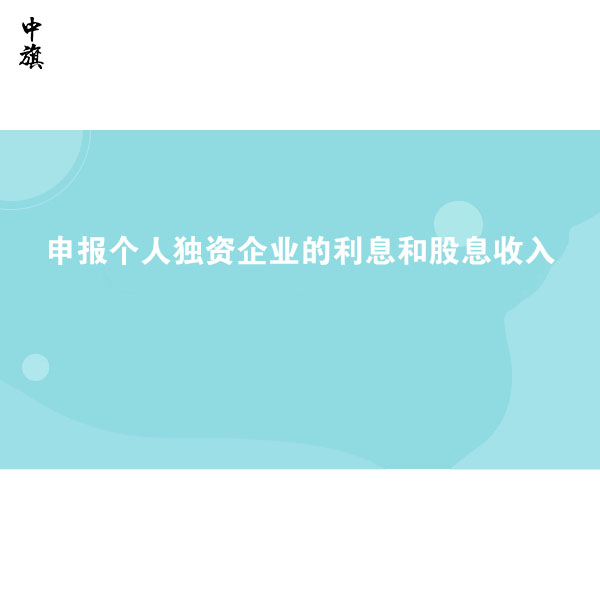 中旗

申报个人独资企业的利息和股息收入